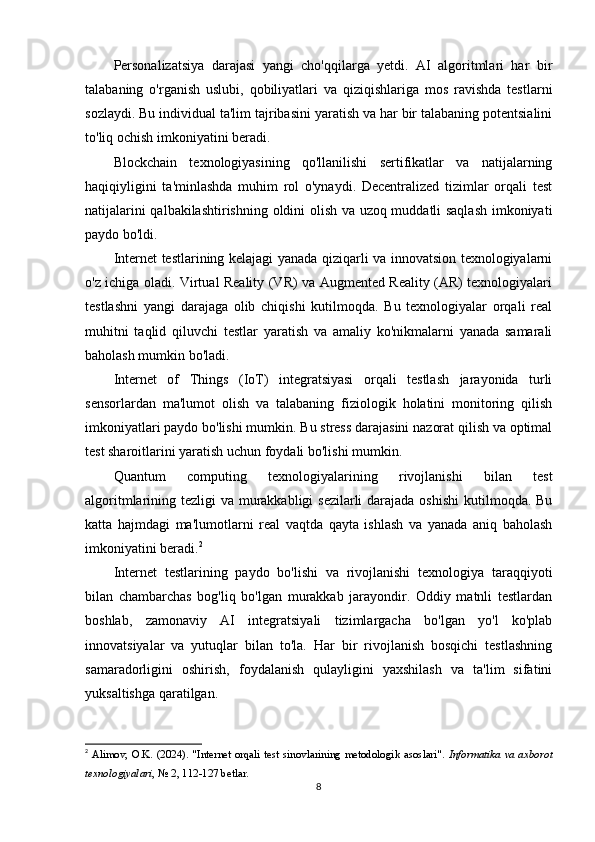 Personalizatsiya darajasi yangi cho'qqilarga yetdi. AI algoritmlari har bir talabaning o'rganish uslubi, qobiliyatlari va qiziqishlariga mos ravishda testlarni sozlaydi. Bu individual ta'lim tajribasini yaratish va har bir talabaning potentsialini to'liq ochish imkoniyatini beradi.

Blockchain texnologiyasining qo'llanilishi sertifikatlar va natijalarning haqiqiyligini ta'minlashda muhim rol o'ynaydi. Decentralized tizimlar orqali test natijalarini qalbakilashtirishning oldini olish va uzoq muddatli saqlash imkoniyati paydo bo'ldi.

Internet testlarining kelajagi yanada qiziqarli va innovatsion texnologiyalarni o'z ichiga oladi. Virtual Reality (VR) va Augmented Reality (AR) texnologiyalari testlashni yangi darajaga olib chiqishi kutilmoqda. Bu texnologiyalar orqali real muhitni taqlid qiluvchi testlar yaratish va amaliy ko'nikmalarni yanada samarali baholash mumkin bo'ladi.

Internet of Things (IoT) integratsiyasi orqali testlash jarayonida turli sensorlardan ma'lumot olish va talabaning fiziologik holatini monitoring qilish imkoniyatlari paydo bo'lishi mumkin. Bu stress darajasini nazorat qilish va optimal test sharoitlarini yaratish uchun foydali bo'lishi mumkin.

Quantum computing texnologiyalarining rivojlanishi bilan test algoritmlarining tezligi va murakkabligi sezilarli darajada oshishi kutilmoqda. Bu katta hajmdagi ma'lumotlarni real vaqtda qayta ishlash va yanada aniq baholash imkoniyatini beradi.$^2$

Internet testlarining paydo bo'lishi va rivojlanishi texnologiya taraqqiyoti bilan chambarchas bog'liq bo'lgan murakkab jarayondir. Oddiy matnli testlardan boshlab, zamonaviy AI integratsiyali tizimlargacha bo'lgan yo'l ko'plab innovatsiyalar va yutuqlar bilan to'la. Har bir rivojlanish bosqichi testlashning samaradorligini oshirish, foydalanish qulayligini yaxshilash va ta'lim sifatini yuksaltishga qaratilgan.

$^2$ Alimov, O.K. (2024). "Internet orqali test sinovlarining metodologik asoslari". Informatika va axborot texnologiyalari, № 2, 112-127 betlar.

8